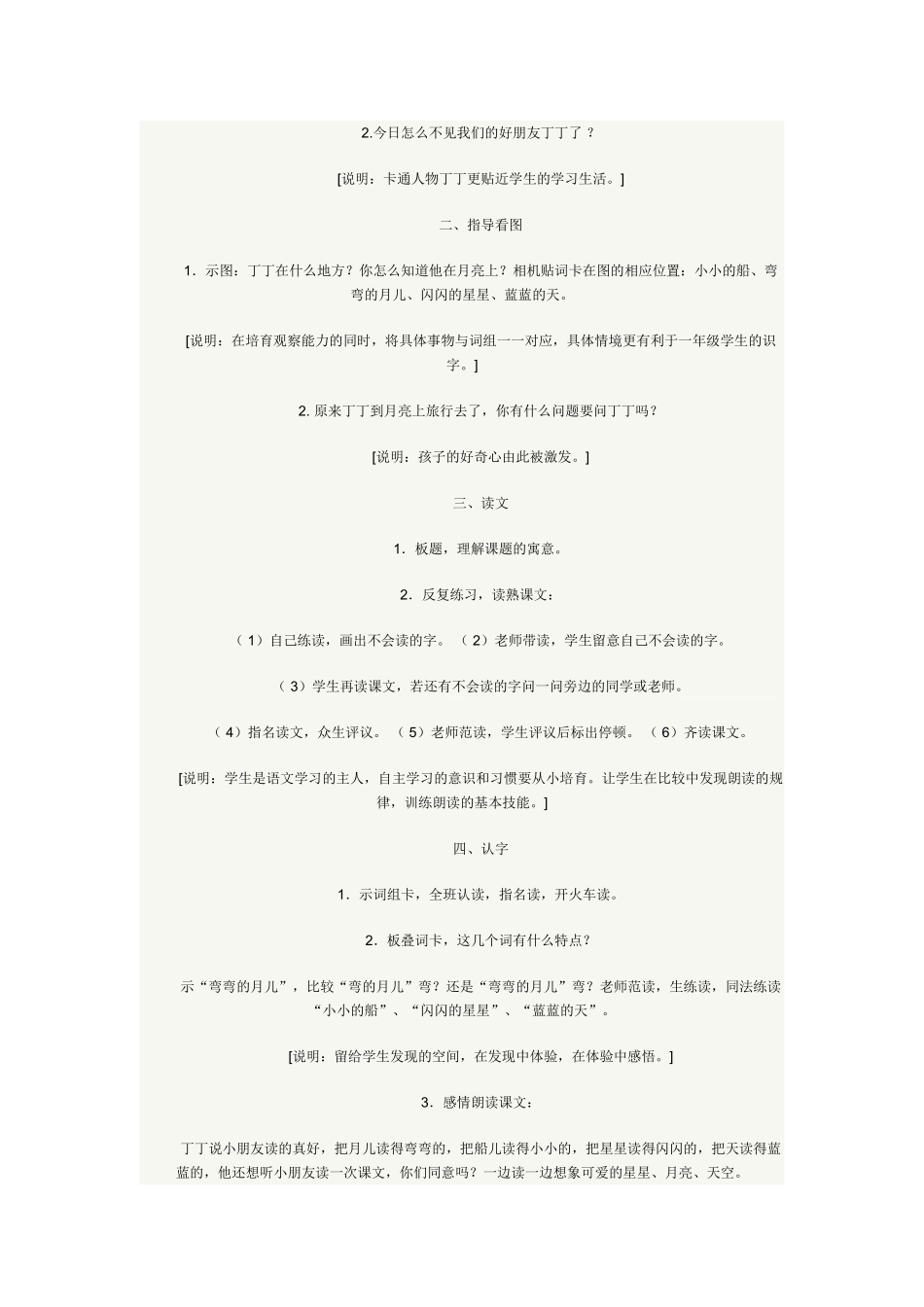 2.今日怎么不见我们的好朋友丁丁了？

[说明：卡通人物丁丁更贴近学生的学习生活。]

二、指导看图

1．示图：丁丁在什么地方？你怎么知道他在月亮上？相机贴词卡在图的相应位置：小小的船、弯弯的月儿、闪闪的星星、蓝蓝的天。

[说明：在培育观察能力的同时，将具体事物与词组一一对应，具体情境更有利于一年级学生的识字。]

2. 原来丁丁到月亮上旅行去了，你有什么问题要问丁丁吗？

[说明：孩子的好奇心由此被激发。]

三、读文

1．板题，理解课题的寓意。

2．反复练习，读熟课文：

（1）自己练读，画出不会读的字。（2）老师带读，学生留意自己不会读的字。

（3）学生再读课文，若还有不会读的字问一问旁边的同学或老师。

（4）指名读文，众生评议。（5）老师范读，学生评议后标出停顿。（6）齐读课文。

[说明：学生是语文学习的主人，自主学习的意识和习惯要从小培育。让学生在比较中发现朗读的规律，训练朗读的基本技能。]

四、认字

1．示词组卡，全班认读，指名读，开火车读。

2．板叠词卡，这几个词有什么特点？

示“弯弯的月儿”，比较“弯的月儿”弯？还是“弯弯的月儿”弯？老师范读，生练读，同法练读“小小的船”、“闪闪的星星”、“蓝蓝的天”。

[说明：留给学生发现的空间，在发现中体验，在体验中感悟。]

3．感情朗读课文：

丁丁说小朋友读的真好，把月儿读得弯弯的，把船儿读得小小的，把星星读得闪闪的，把天读得蓝蓝的，他还想听小朋友读一次课文，你们同意吗？一边读一边想象可爱的星星、月亮、天空。